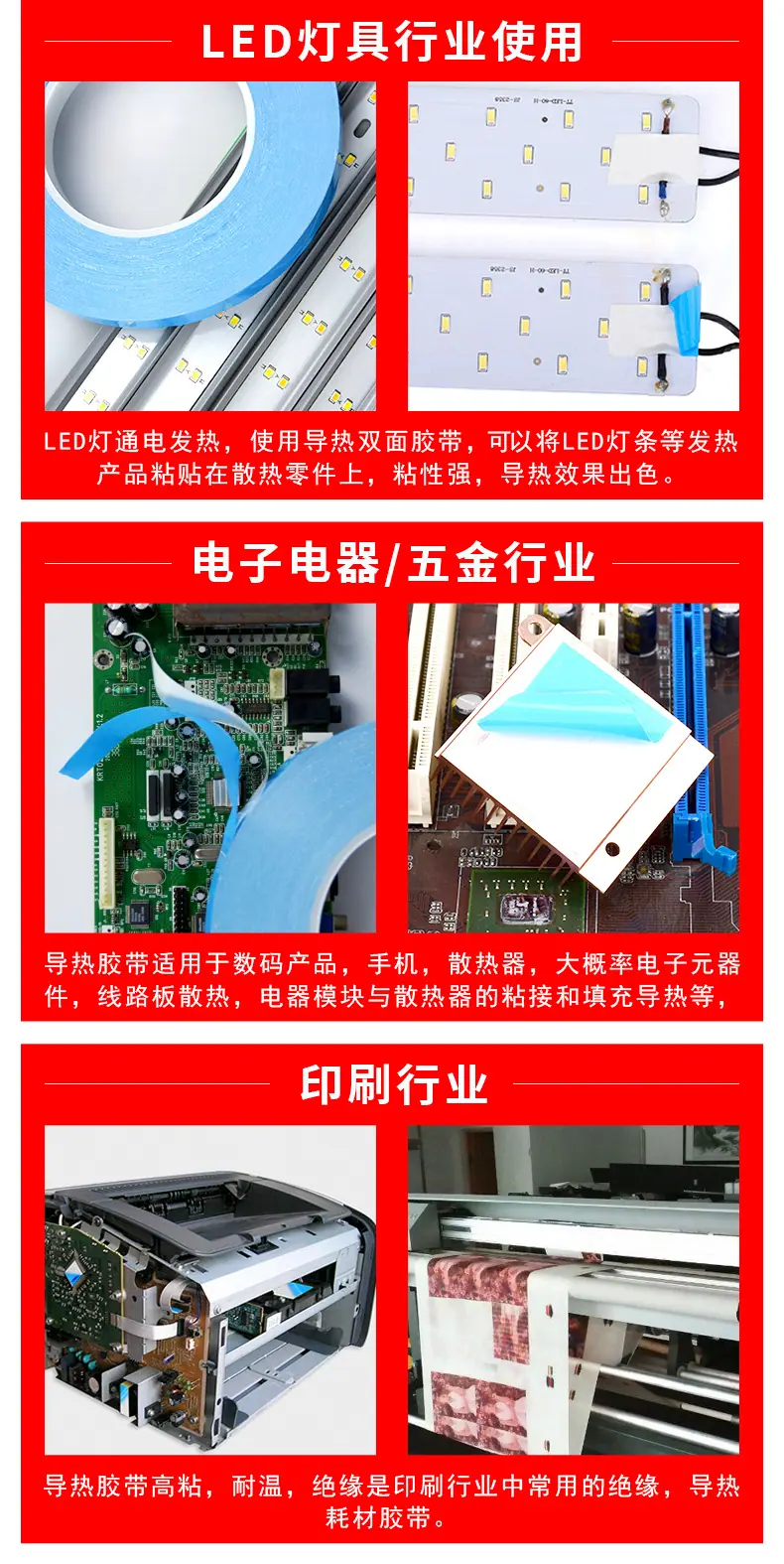 LED灯具行业使用

LED灯通电发热，使用导热双面胶带，可以将LED灯条等发热产品粘贴在散热零件上，粘性强，导热效果出色。

电子电器/五金行业

导热胶带适用于数码产品，手机，散热器，大概率电子元器件，线路板散热，电器模块与散热器的粘接和填充导热等，

印刷行业

导热胶带高粘，耐温，绝缘是印刷行业中常用的绝缘，导热耗材胶带。